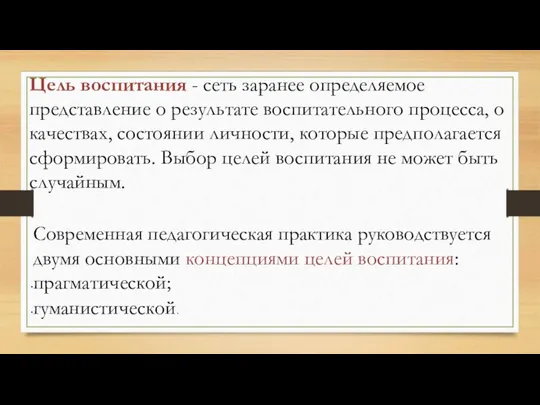 Цель воспитания - сеть заранее определяемое представление о результате воспитательного процесса, о качествах, состоянии личности, которые предполагается сформировать. Выбор целей воспитания не может быть случайным.

Современная педагогическая практика руководствуется двумя основными концепциями целей воспитания:
- прагматической;
- гуманистической.